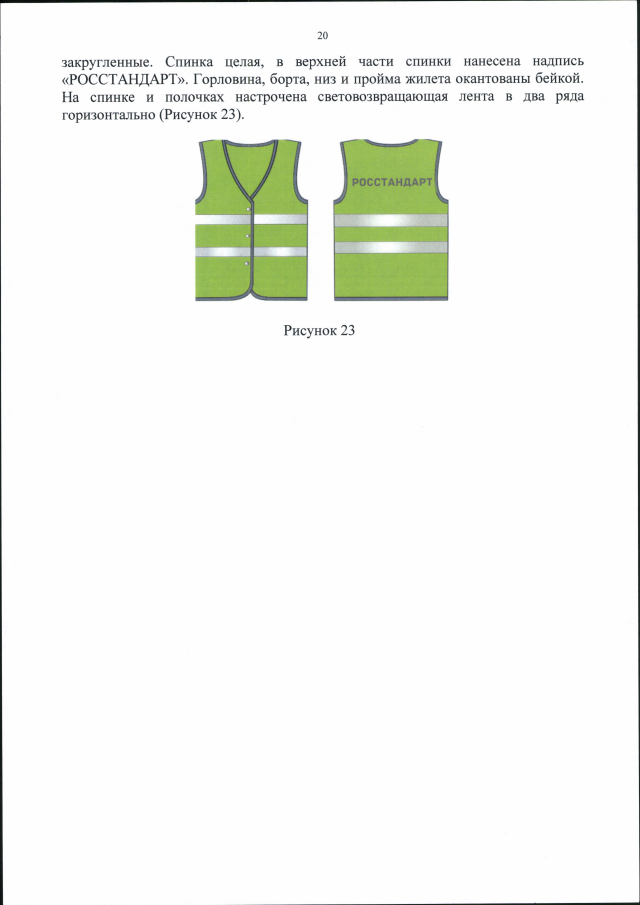 20

закругленные. Спинка целая, в верхней части спинки нанесена надпись «РОССТАНДАРТ». Горловина, борта, низ и пройма жилета окантованы бейкой. На спинке и полочках настрочена световозвращающая лента в два ряда горизонтально (Рисунок 23).

РОССТАНДАРТ

Рисунок 23